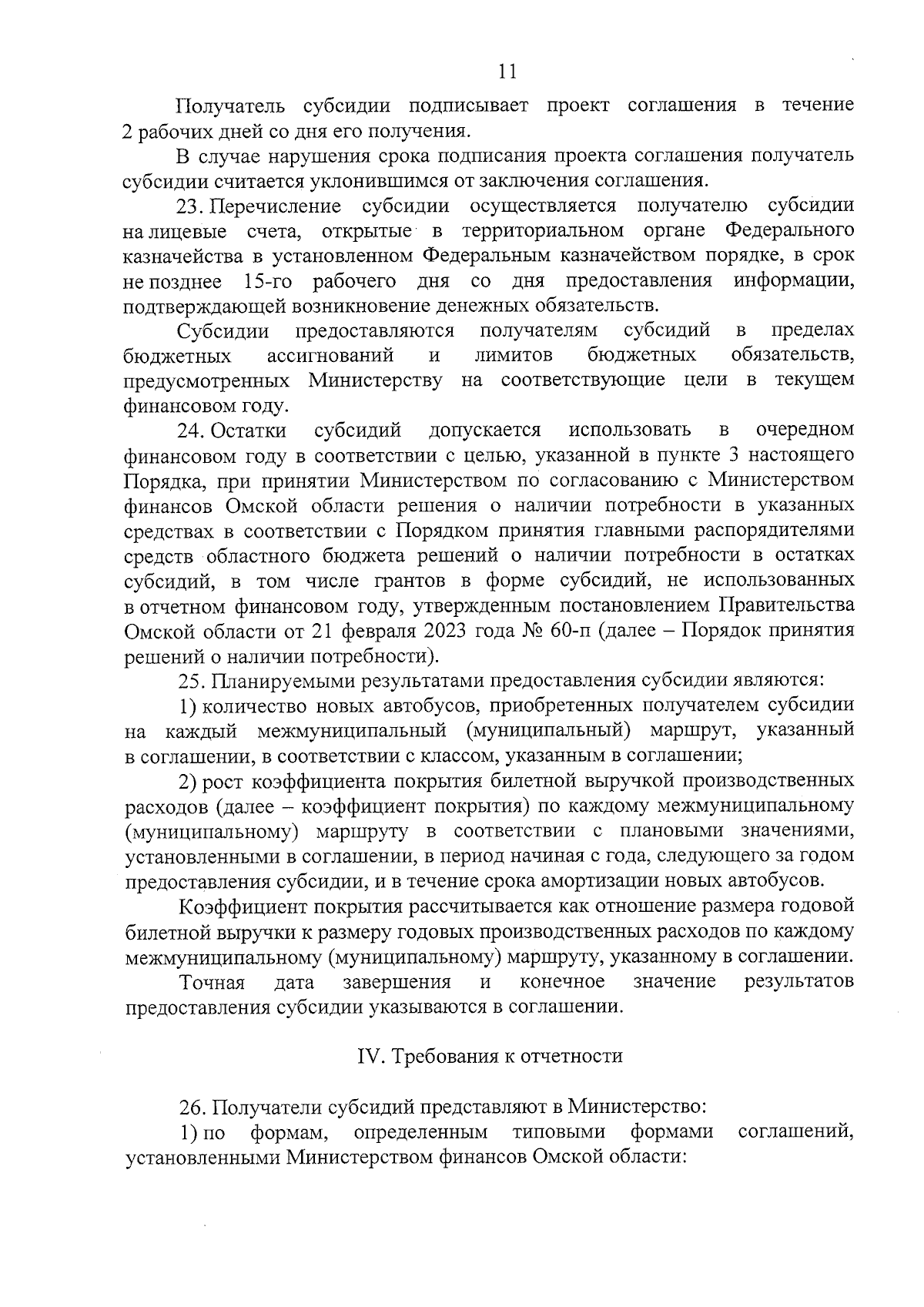 11

Получатель субсидии подписывает проект соглашения в течение 2 рабочих дней со дня его получения.

В случае нарушения срока подписания проекта соглашения получатель субсидии считается уклонившимся от заключения соглашения.

23. Перечисление субсидии осуществляется получателю субсидии на лицевые счета, открытые в территориальном органе Федерального казначейства в установленном Федеральным казначейством порядке, в срок не позднее 15-го рабочего дня со дня предоставления информации, подтверждающей возникновение денежных обязательств.

Субсидии предоставляются получателям субсидий в пределах бюджетных ассигнований и лимитов бюджетных обязательств, предусмотренных Министерству на соответствующие цели в текущем финансовом году.

24. Остатки субсидий допускается использовать в очередном финансовом году в соответствии с целью, указанной в пункте 3 настоящего Порядка, при принятии Министерством по согласованию с Министерством финансов Омской области решения о наличии потребности в указанных средствах в соответствии с Порядком принятия главными распорядителями средств областного бюджета решений о наличии потребности в остатках субсидий, в том числе грантов в форме субсидий, не использованных в отчетном финансовом году, утвержденным постановлением Правительства Омской области от 21 февраля 2023 года № 60-п (далее – Порядок принятия решений о наличии потребности).

25. Планируемыми результатами предоставления субсидии являются:

1) количество новых автобусов, приобретенных получателем субсидии на каждый межмуниципальный (муниципальный) маршрут, указанный в соглашении, в соответствии с классом, указанным в соглашении;

2) рост коэффициента покрытия билетной выручкой производственных расходов (далее – коэффициент покрытия) по каждому межмуниципальному (муниципальному) маршруту в соответствии с плановыми значениями, установленными в соглашении, в период начиная с года, следующего за годом предоставления субсидии, и в течение срока амортизации новых автобусов.

Коэффициент покрытия рассчитывается как отношение размера годовой билетной выручки к размеру годовых производственных расходов по каждому межмуниципальному (муниципальному) маршруту, указанному в соглашении.

Точная дата завершения и конечное значение результатов предоставления субсидии указываются в соглашении.

IV. Требования к отчетности

26. Получатели субсидий представляют в Министерство:

1) по формам, определенным типовыми формами соглашений, установленными Министерством финансов Омской области: